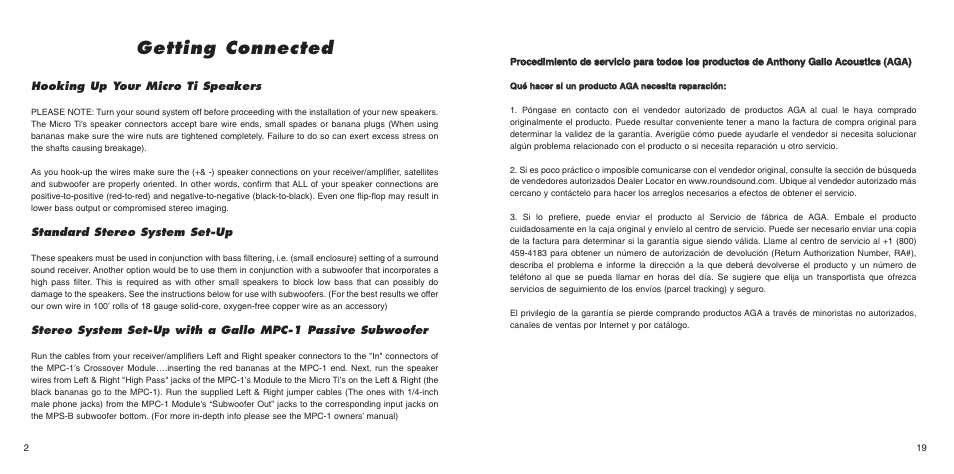 Getting Connected

Hooking Up Your Micro Ti Speakers

PLEASE NOTE: Turn your sound system off before proceeding with the installation of your new speakers. The Micro Ti's speaker connectors accept bare wire ends, small spades or banana plugs (When using bananas make sure the wire nuts are tightened completely. Failure to do so can exert excess stress on the shafts causing breakage).

As you hook-up the wires make sure the (+& -) speaker connections on your receiver/amplifier, satellites and subwoofer are properly oriented. In other words, confirm that ALL of your speaker connections are positive-to-positive (red-to-red) and negative-to-negative (black-to-black). Even one flip-flop may result in lower bass output or compromised stereo imaging.

Standard Stereo System Set-Up

These speakers must be used in conjunction with bass filtering, i.e. (small enclosure) setting of a surround sound receiver. Another option would be to use them in conjunction with a subwoofer that incorporates a high pass filter. This is required as with other small speakers to block low bass that can possibly do damage to the speakers. See the instructions below for use with subwoofers. (For the best results we offer our own wire in 100' rolls of 18 gauge solid-core, oxygen-free copper wire as an accessory)

Stereo System Set-Up with a Gallo MPC-1 Passive Subwoofer

Run the cables from your receiver/amplifiers Left and Right speaker connectors to the "In" connectors of the MPC-1's Crossover Module….inserting the red bananas at the MPC-1 end. Next, run the speaker wires from Left & Right "High Pass" jacks of the MPC-1's Module to the Micro Ti's on the Left & Right (the black bananas go to the MPC-1). Run the supplied Left & Right jumper cables (The ones with 1/4-inch male phone jacks) from the MPC-1 Module's "Subwoofer Out" jacks to the corresponding input jacks on the MPS-B subwoofer bottom. (For more in-depth info please see the MPC-1 owners' manual)

2

Procedimiento de servicio para todos los productos de Anthony Gallo Acoustics (AGA)

Qué hacer si un producto AGA necesita reparación:

1. Póngase en contacto con el vendedor autorizado de productos AGA al cual le haya comprado originalmente el producto. Puede resultar conveniente tener a mano la factura de compra original para determinar la validez de la garantía. Averigüe cómo puede ayudarle el vendedor si necesita solucionar algún problema relacionado con el producto o si necesita reparación u otro servicio.

2. Si es poco práctico o imposible comunicarse con el vendedor original, consulte la sección de búsqueda de vendedores autorizados Dealer Locator en www.roundsound.com. Ubique al vendedor autorizado más cercano y contáctelo para hacer los arreglos necesarios a efectos de obtener el servicio.

3. Si lo prefiere, puede enviar el producto al Servicio de fábrica de AGA. Embale el producto cuidadosamente en la caja original y envíelo al centro de servicio. Puede ser necesario enviar una copia de la factura para determinar si la garantía sigue siendo válida. Llame al centro de servicio al +1 (800) 459-4183 para obtener un número de autorización de devolución (Return Authorization Number, RA#), describa el problema e informe la dirección a la que deberá devolverse el producto y un número de teléfono al que se pueda llamar en horas del día. Se sugiere que elija un transportista que ofrezca servicios de seguimiento de los envíos (parcel tracking) y seguro.

El privilegio de la garantía se pierde comprando productos AGA a través de minoristas no autorizados, canales de ventas por Internet y por catálogo.

19